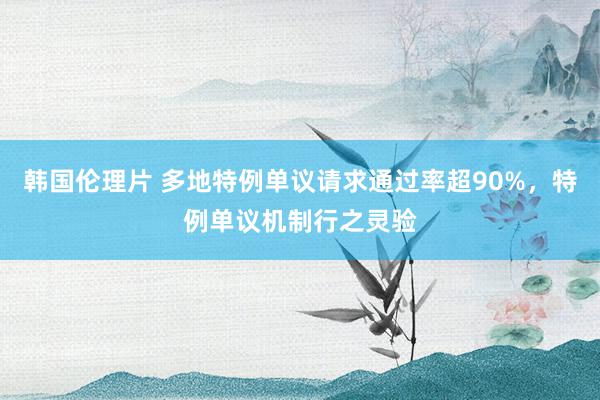 韩国伦理片 多地特例单议请求通过率超90%，特例单议机制行之灵验